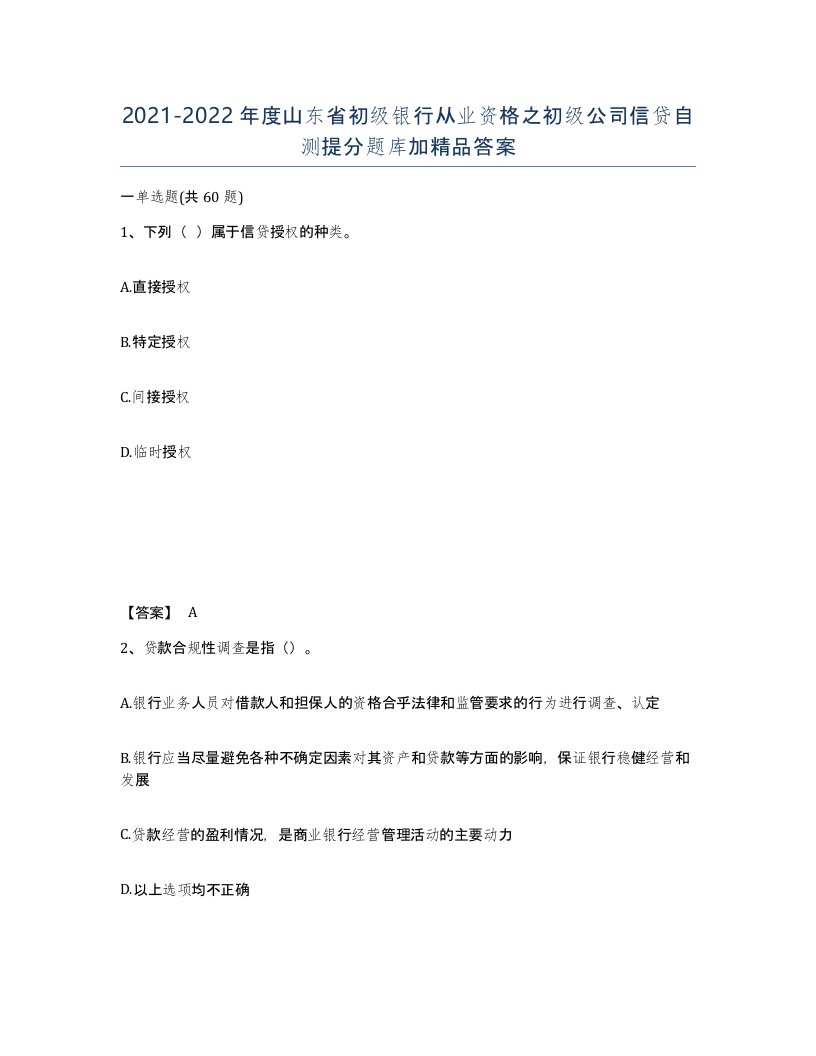 2021-2022年度山东省初级银行从业资格之初级公司信贷自测提分题库加精品答案

一单选题(共60题)

1、下列（ ）属于信贷授权的种类。

A.直接授权

B.特定授权

C.间接授权

D.临时授权

【答案】 A

2、贷款合规性调查是指（）。

A.银行业务人员对借款人和担保人的资格合乎法律和监管要求的行为进行调查、认定

B.银行应当尽量避免各种不确定因素对其资产和贷款等方面的影响，保证银行稳健经营和发展

C.贷款经营的盈利情况，是商业银行经营管理活动的主要动力

D.以上选项均不正确